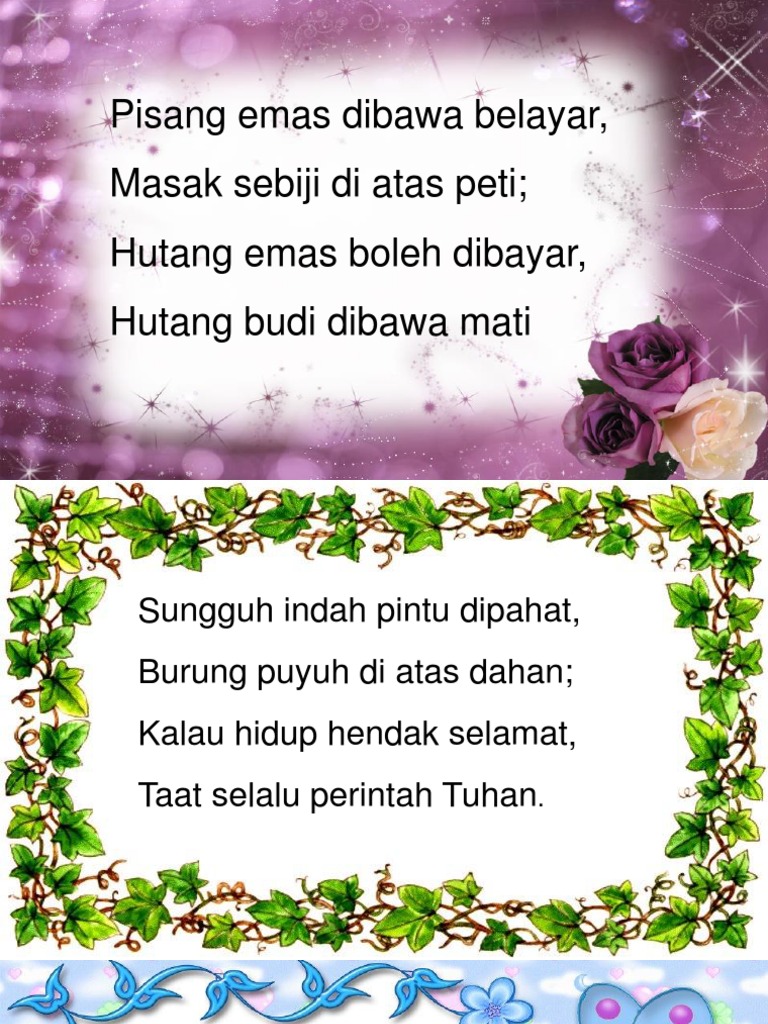 Pisang emas dibawa belayar,
Masak sebiji di atas peti;
Hutang emas boleh dibayar,
Hutang budi dibawa mati

Sungguh indah pintu dipahat,
Burung puyuh di atas dahan;
Kalau hidup hendak selamat,
Taat selalu perintah Tuhan.